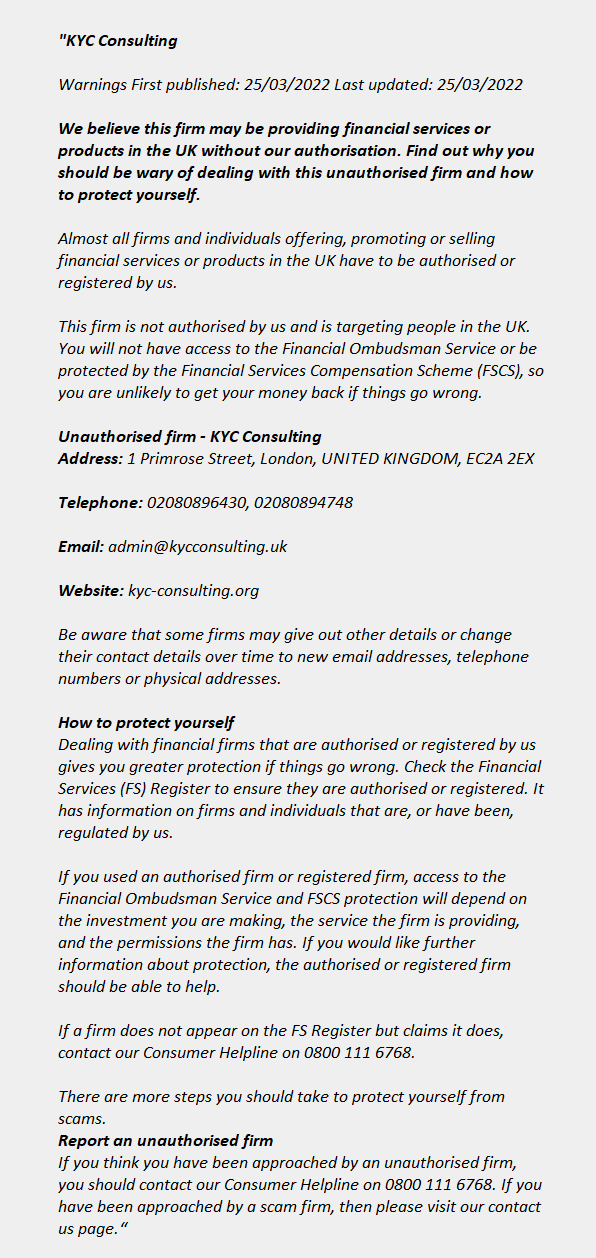 "KYC Consulting

Warnings First published: 25/03/2022 Last updated: 25/03/2022

We believe this firm may be providing financial services or products in the UK without our authorisation. Find out why you should be wary of dealing with this unauthorised firm and how to protect yourself.

Almost all firms and individuals offering, promoting or selling financial services or products in the UK have to be authorised or registered by us.

This firm is not authorised by us and is targeting people in the UK. You will not have access to the Financial Ombudsman Service or be protected by the Financial Services Compensation Scheme (FSCS), so you are unlikely to get your money back if things go wrong.

Unauthorised firm - KYC Consulting
Address: 1 Primrose Street, London, UNITED KINGDOM, EC2A 2EX

Telephone: 02080896430, 02080894748

Email: admin@kycconsulting.uk

Website: kyc-consulting.org

Be aware that some firms may give out other details or change their contact details over time to new email addresses, telephone numbers or physical addresses.

How to protect yourself
Dealing with financial firms that are authorised or registered by us gives you greater protection if things go wrong. Check the Financial Services (FS) Register to ensure they are authorised or registered. It has information on firms and individuals that are, or have been, regulated by us.

If you used an authorised firm or registered firm, access to the Financial Ombudsman Service and FSCS protection will depend on the investment you are making, the service the firm is providing, and the permissions the firm has. If you would like further information about protection, the authorised or registered firm should be able to help.

If a firm does not appear on the FS Register but claims it does, contact our Consumer Helpline on 0800 111 6768.

There are more steps you should take to protect yourself from scams.
Report an unauthorised firm
If you think you have been approached by an unauthorised firm, you should contact our Consumer Helpline on 0800 111 6768. If you have been approached by a scam firm, then please visit our contact us page."